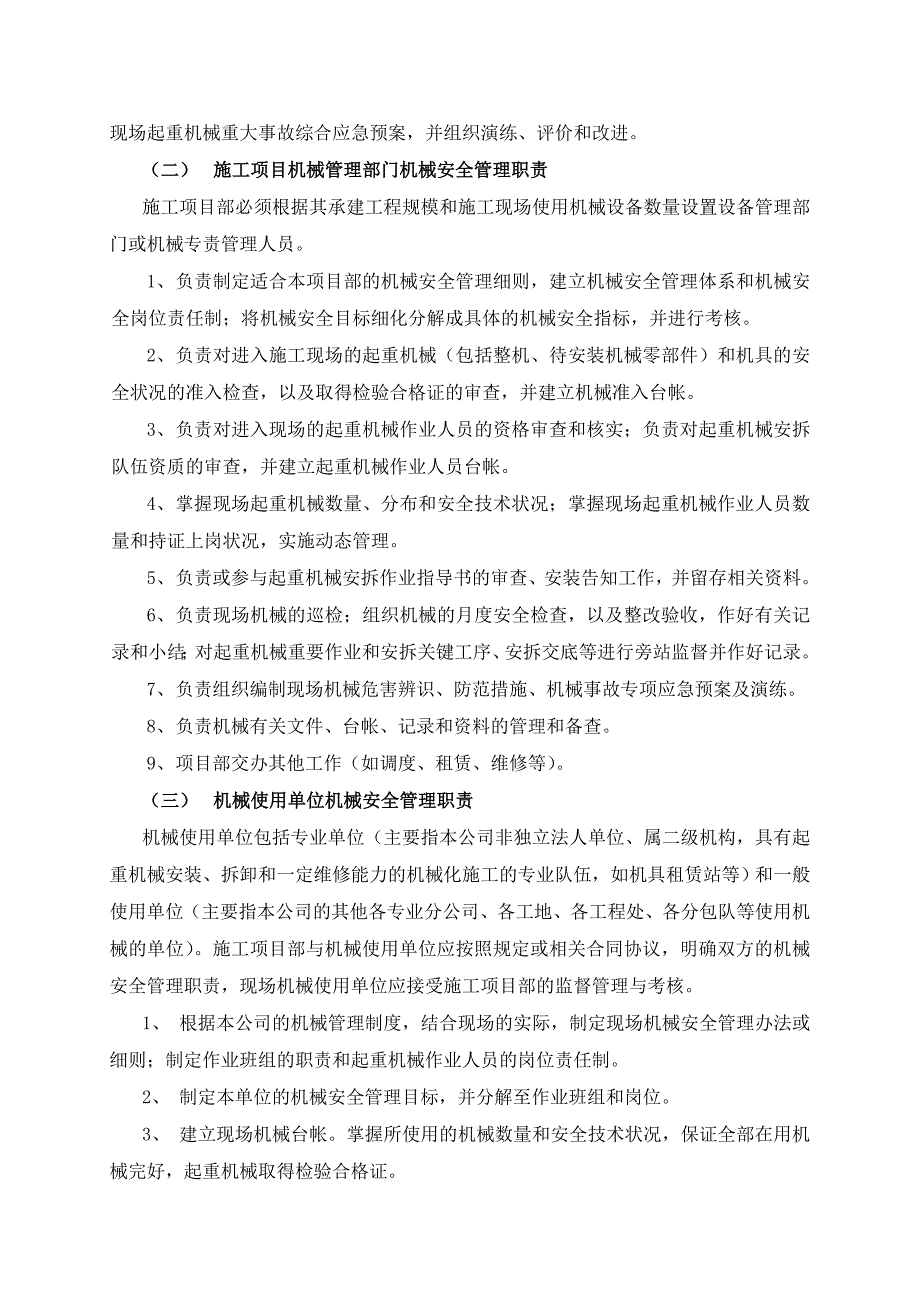 现场起重机械重大事故综合应急预案，并组织演练、评价和改进。

（二） 施工项目机械管理部门机械安全管理职责

施工项目部必须根据其承建工程规模和施工现场使用机械设备数量设置设备管理部门或机械专责管理人员。

1、负责制定适合本项目部的机械安全管理细则，建立机械安全管理体系和机械安全岗位责任制；将机械安全目标细化分解成具体的机械安全指标，并进行考核。

2、负责对进入施工现场的起重机械（包括整机、待安装机械零部件）和机具的安全状况的准入检查，以及取得检验合格证的审查，并建立机械准入台帐。

3、负责对进入现场的起重机械作业人员的资格审查和核实；负责对起重机械安拆队伍资质的审查，并建立起重机械作业人员台帐。

4、掌握现场起重机械数量、分布和安全技术状况；掌握现场起重机械作业人员数量和持证上岗状况，实施动态管理。

5、负责或参与起重机械安拆作业指导书的审查、安装告知工作，并留存相关资料。

6、负责现场机械的巡检；组织机械的月度安全检查，以及整改验收，作好有关记录和小结；对起重机械重要作业和安拆关键工序、安拆交底等进行旁站监督并作好记录。

7、负责组织编制现场机械危害辨识、防范措施、机械事故专项应急预案及演练。

8、负责机械有关文件、台帐、记录和资料的管理和备查。

9、项目部交办其他工作（如调度、租赁、维修等）。

（三） 机械使用单位机械安全管理职责

机械使用单位包括专业单位（主要指本公司非独立法人单位、属二级机构，具有起重机械安装、拆卸和一定维修能力的机械化施工的专业队伍，如机具租赁站等）和一般使用单位（主要指本公司的其他各专业分公司、各工地、各工程处、各分包队等使用机械的单位）。施工项目部与机械使用单位应按照规定或相关合同协议，明确双方的机械安全管理职责，现场机械使用单位应接受施工项目部的监督管理与考核。

1、 根据本公司的机械管理制度，结合现场的实际，制定现场机械安全管理办法或细则；制定作业班组的职责和起重机械作业人员的岗位责任制。

2、 制定本单位的机械安全管理目标，并分解至作业班组和岗位。

3、 建立现场机械台帐。掌握所使用的机械数量和安全技术状况，保证全部在用机械完好，起重机械取得检验合格证。